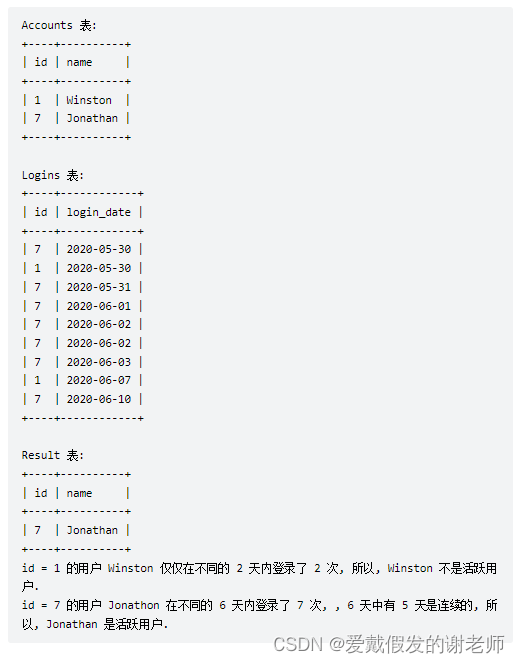 Accounts 表:

| id | name |
|---|---|
| 1 | Winston |
| 7 | Jonathan |

Logins 表:

| id | login_date |
|---|---|
| 7 | 2020-05-30 |
| 1 | 2020-05-30 |
| 7 | 2020-05-31 |
| 7 | 2020-06-01 |
| 7 | 2020-06-02 |
| 7 | 2020-06-02 |
| 7 | 2020-06-03 |
| 1 | 2020-06-07 |
| 7 | 2020-06-10 |

Result 表:

| id | name |
|---|---|
| 7 | Jonathan |

id = 1 的用户 Winston 仅仅在不同的 2 天内登录了 2 次, 所以, Winston 不是活跃用户.
id = 7 的用户 Jonathon 在不同的 6 天内登录了 7 次, , 6 天中有 5 天是连续的, 所以, Jonathan 是活跃用户.

CSDN @爱戴假发的谢老师